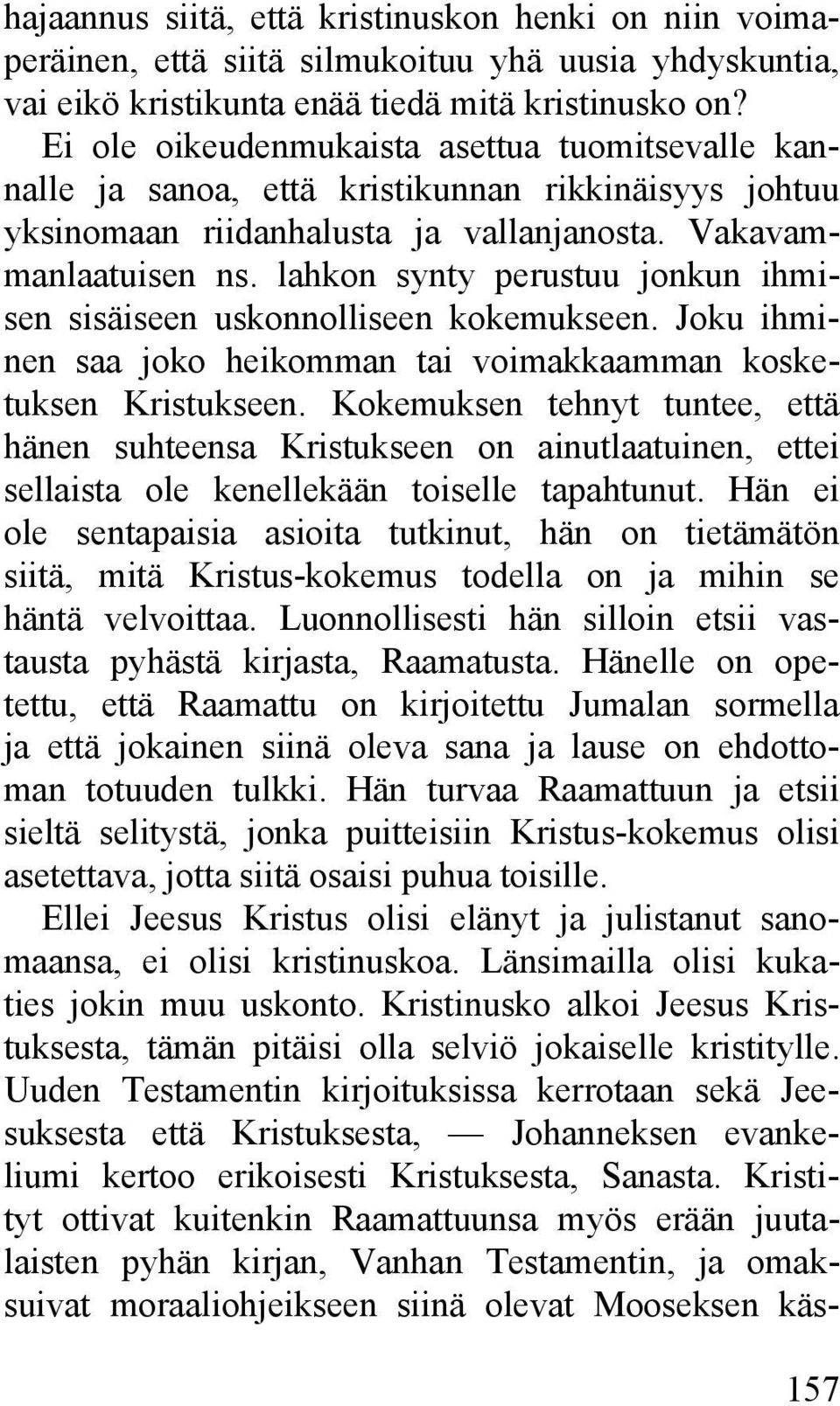 hajaannus siitä, että kristinuskon henki on niin voimaperäinen, että siitä silmukoituu yhä uusia yhdyskuntia, vai eikö kristikunta enää tiedä mitä kristinusko on? Ei ole oikeudenmukaista asettua tuomitsevalle kannalle ja sanoa, että kristikunnan rikkinäisyys johtuu yksinomaan riidanhalusta ja vallanjanosta. Vakavammanlaatuisen ns. lahkon synty perustuu jonkun ihmisen sisäiseen uskonnolliseen kokemukseen. Joku ihminen saa joko heikomman tai voimakkaamman kosketuksen Kristukseen. Kokemuksen tehnyt tuntee, että hänen suhteensa Kristukseen on ainutlaatuinen, ettei sellaista ole kenellekään toiselle tapahtunut. Hän ei ole sentapaisia asioita tutkinut, hän on tietämätön siitä, mitä Kristus-kokemus todella on ja mihin se häntä velvoittaa. Luonnollisesti hän silloin etsii vastausta pyhästä kirjasta, Raamatusta. Hänelle on opetettu, että Raamattu on kirjoitettu Jumalan sormella ja että jokainen siinä oleva sana ja lause on ehdottoman totuuden tulkki. Hän turvaa Raamattuun ja etsii sieltä selitystä, jonka puitteisiin Kristus-kokemus olisi asetettava, jotta siitä osaisi puhua toisille.

Ellei Jeesus Kristus olisi elänyt ja julistanut sanomaansa, ei olisi kristinuskoa. Länsimailla olisi kukaties jokin muu uskonto. Kristinusko alkoi Jeesus Kristuksesta, tämän pitäisi olla selviö jokaiselle kristitylle. Uuden Testamentin kirjoituksissa kerrotaan sekä Jeesuksesta että Kristuksesta, — Johanneksen evankeliumi kertoo erikoisesti Kristuksesta, Sanasta. Kristityt ottivat kuitenkin Raamattuunsa myös erään juutalaisten pyhän kirjan, Vanhan Testamentin, ja omaksuivat moraaliohjeikseen siinä olevat Mooseksen käs-

157